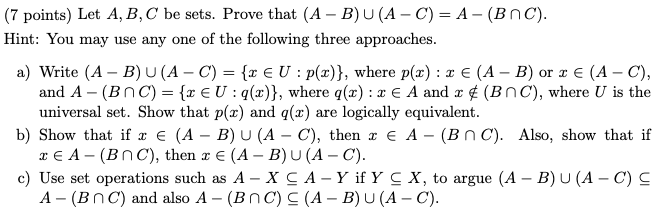 (7 points) Let $A, B, C$ be sets. Prove that $(A - B) \cup (A - C) = A - (B \cap C)$.

Hint: You may use any one of the following three approaches.

a) Write $(A - B) \cup (A - C) = \{x \in U : p(x)\}$, where $p(x) : x \in (A - B)$ or $x \in (A - C)$, and $A - (B \cap C) = \{x \in U : q(x)\}$, where $q(x) : x \in A$ and $x \notin (B \cap C)$, where $U$ is the universal set. Show that $p(x)$ and $q(x)$ are logically equivalent.

b) Show that if $x \in (A - B) \cup (A - C)$, then $x \in A - (B \cap C)$. Also, show that if $x \in A - (B \cap C)$, then $x \in (A - B) \cup (A - C)$.

c) Use set operations such as $A - X \subseteq A - Y$ if $Y \subseteq X$, to argue $(A - B) \cup (A - C) \subseteq A - (B \cap C)$ and also $A - (B \cap C) \subseteq (A - B) \cup (A - C)$.